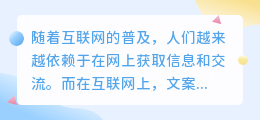 随着互联网的普及，人们越来越依赖于在网上获取信息和交流。而在互联网上，文案...